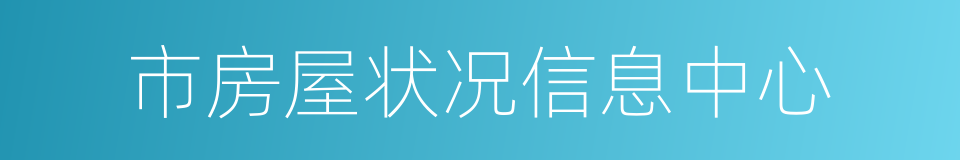 市房屋状况信息中心